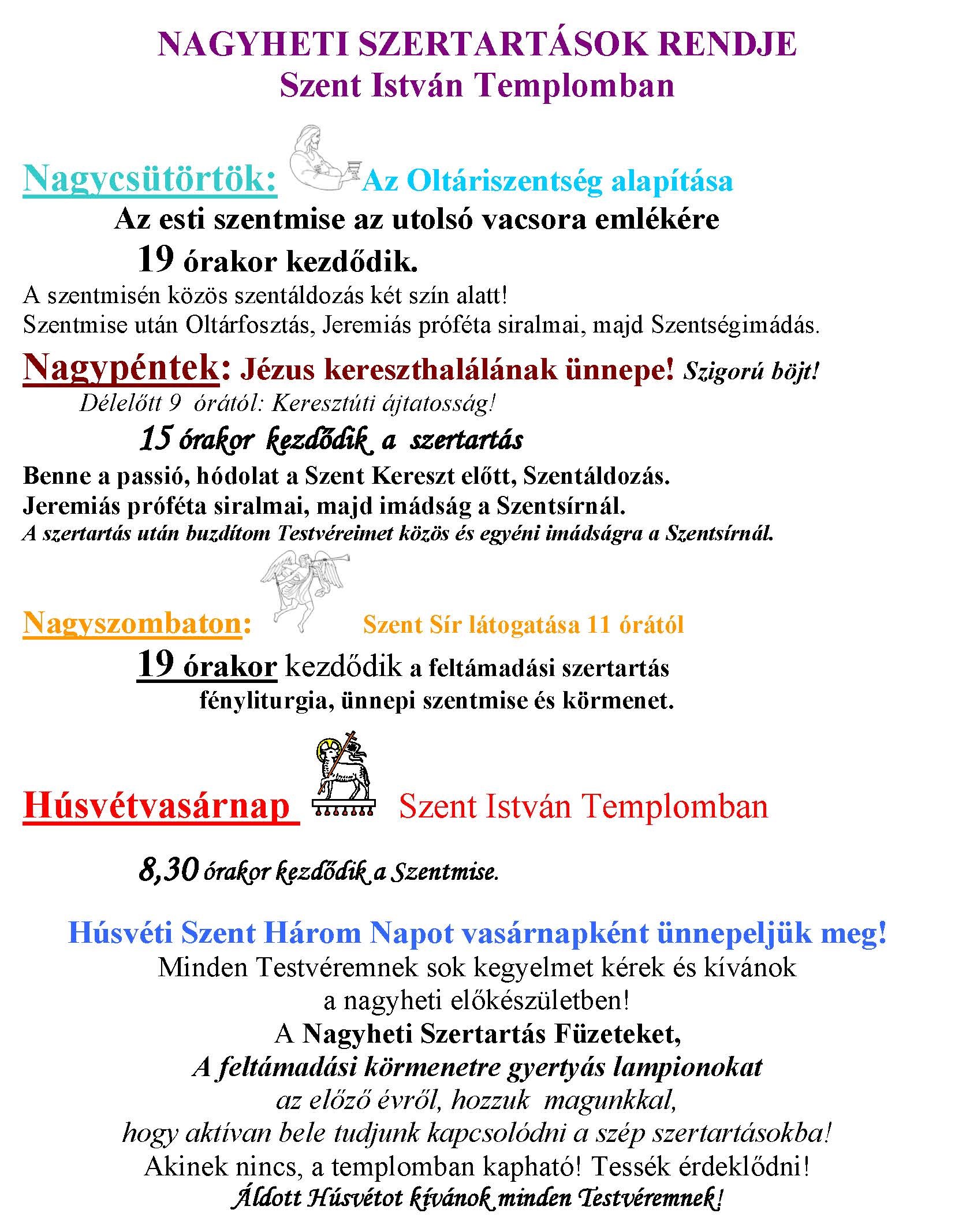 NAGYHETI SZERTARTÁSOK RENDJE
Szent István Templomban

Nagycsütörtök: Az Oltáriszentség alapítása
Az esti szentmise az utolsó vacsora emlékére
19 órakor kezdődik.
A szentmisén közös szentáldozás két szín alatt!
Szentmise után Oltárfosztás, Jeremiás próféta siralmai, majd Szentségimádás.

Nagypéntek: Jézus kereszthalálának ünnepe! Szigorú böjt!
Délelőtt 9 órától: Keresztúti ájtatosság!
15 órakor kezdődik a szertartás
Benne a passió, hódolat a Szent Kereszt előtt, Szentáldozás.
Jeremiás próféta siralmai, majd imádság a Szentsírnál.
A szertartás után buzdítom Testvéreimet közös és egyéni imádságra a Szentsírnál.

Nagyszombaton: Szent Sír látogatása 11 órától
19 órakor kezdődik a feltámadási szertartás
fényliturgia, ünnepi szentmise és körmenet.

Húsvétvasárnap Szent István Templomban

8,30 órakor kezdődik a Szentmise.

Húsvéti Szent Három Napot vasárnapként ünnepeljük meg!
Minden Testvéremnek sok kegyelmet kérek és kívánok
a nagyheti előkészületben!
A Nagyheti Szertartás Füzeteket,
A feltámadási körmenetre gyertyás lampionokat
az előző évről, hozzuk magunkkal,
hogy aktívan bele tudjunk kapcsolódni a szép szertartásokba!
Akinek nincs, a templomban kapható! Tessék érdeklődni!
Áldott Húsvétot kívánok minden Testvéremnek!